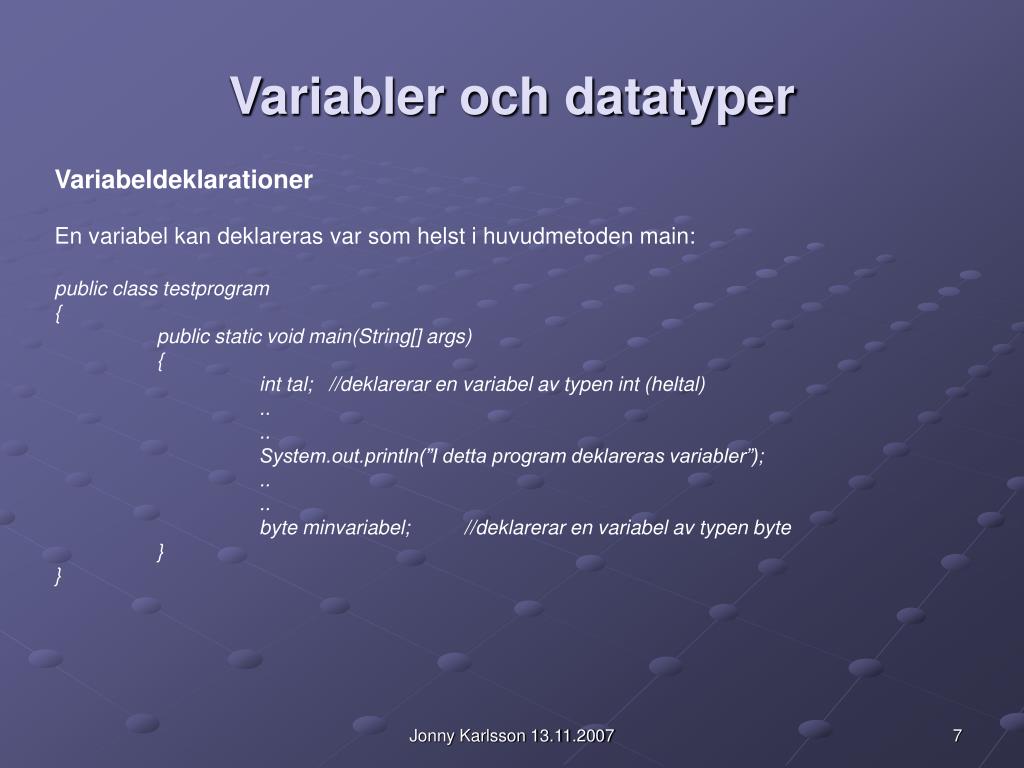 Variabler och datatyper

Variabeldeklarationer

En variabel kan deklareras var som helst i huvudmetoden main:

public class testprogram
{
public static void main(String[] args)
{
int tal; //deklarerar en variabel av typen int (heltal)
..
..
System.out.println(”I detta program deklareras variabler”);
..
..
byte minvariabel; //deklarerar en variabel av typen byte
}
}

Jonny Karlsson 13.11.2007

7